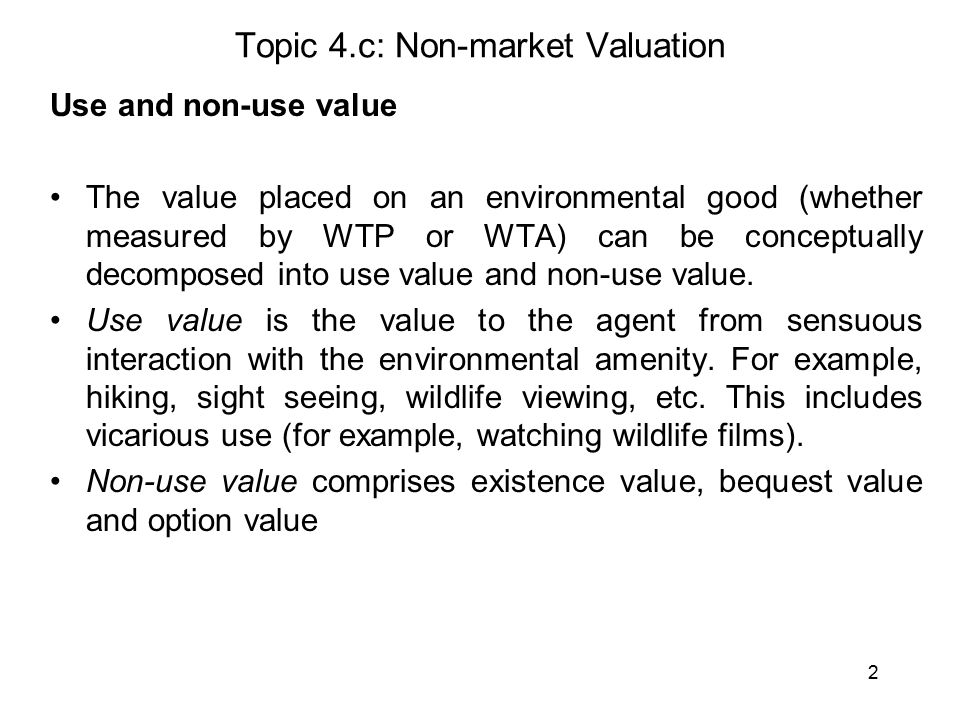 Topic 4.c: Non-market Valuation

Use and non-use value

• The value placed on an environmental good (whether measured by WTP or WTA) can be conceptually decomposed into use value and non-use value.

• Use value is the value to the agent from sensuous interaction with the environmental amenity. For example, hiking, sight seeing, wildlife viewing, etc. This includes vicarious use (for example, watching wildlife films).

• Non-use value comprises existence value, bequest value and option value

2